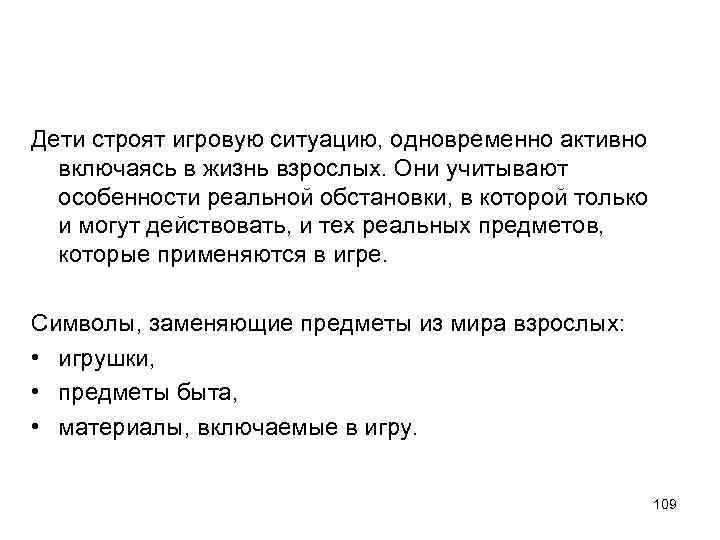 Дети строят игровую ситуацию, одновременно активно включаясь в жизнь взрослых. Они учитывают особенности реальной обстановки, в которой только и могут действовать, и тех реальных предметов, которые применяются в игре.

Символы, заменяющие предметы из мира взрослых:
• игрушки,
• предметы быта,
• материалы, включаемые в игру.

109